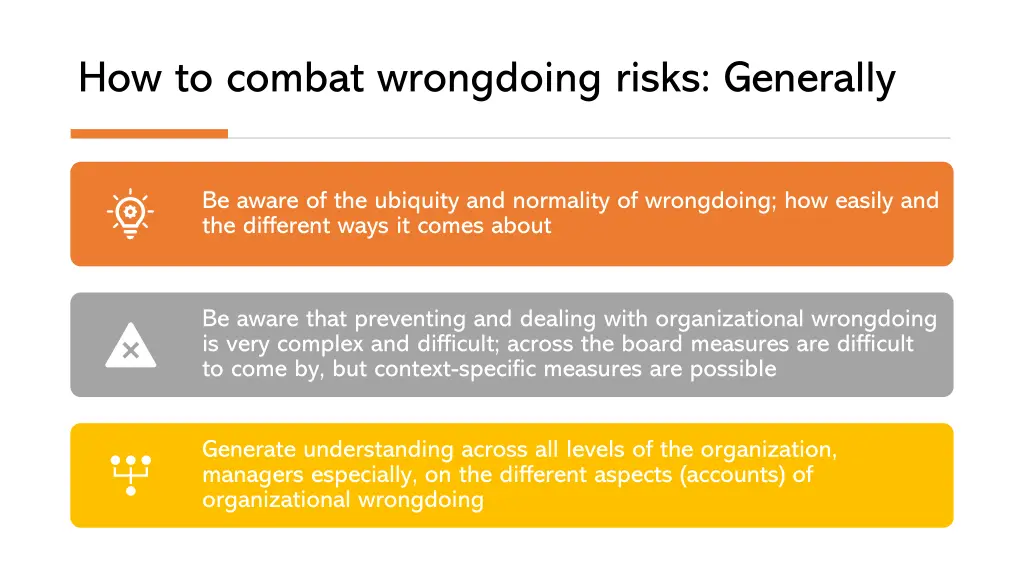 How to combat wrongdoing risks: Generally

Be aware of the ubiquity and normality of wrongdoing; how easily and the different ways it comes about

Be aware that preventing and dealing with organizational wrongdoing is very complex and difficult; across the board measures are difficult to come by, but context-specific measures are possible

Generate understanding across all levels of the organization, managers especially, on the different aspects (accounts) of organizational wrongdoing